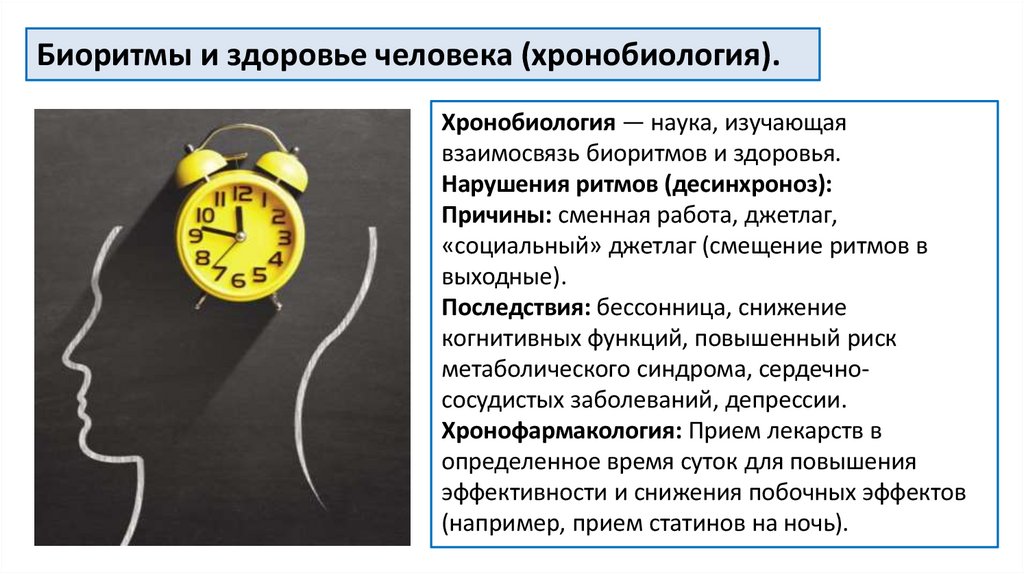 Биоритмы и здоровье человека (хронобиология).

12
1
2
3
4
5
6
7
8
9
10
11

Хронобиология — наука, изучающая взаимосвязь биоритмов и здоровья.
Нарушения ритмов (десинхроноз):
Причины: сменная работа, джетлаг, «социальный» джетлаг (смещение ритмов в выходные).
Последствия: бессонница, снижение когнитивных функций, повышенный риск метаболического синдрома, сердечно-сосудистых заболеваний, депрессии.
Хронофармакология: Прием лекарств в определенное время суток для повышения эффективности и снижения побочных эффектов (например, прием статинов на ночь).